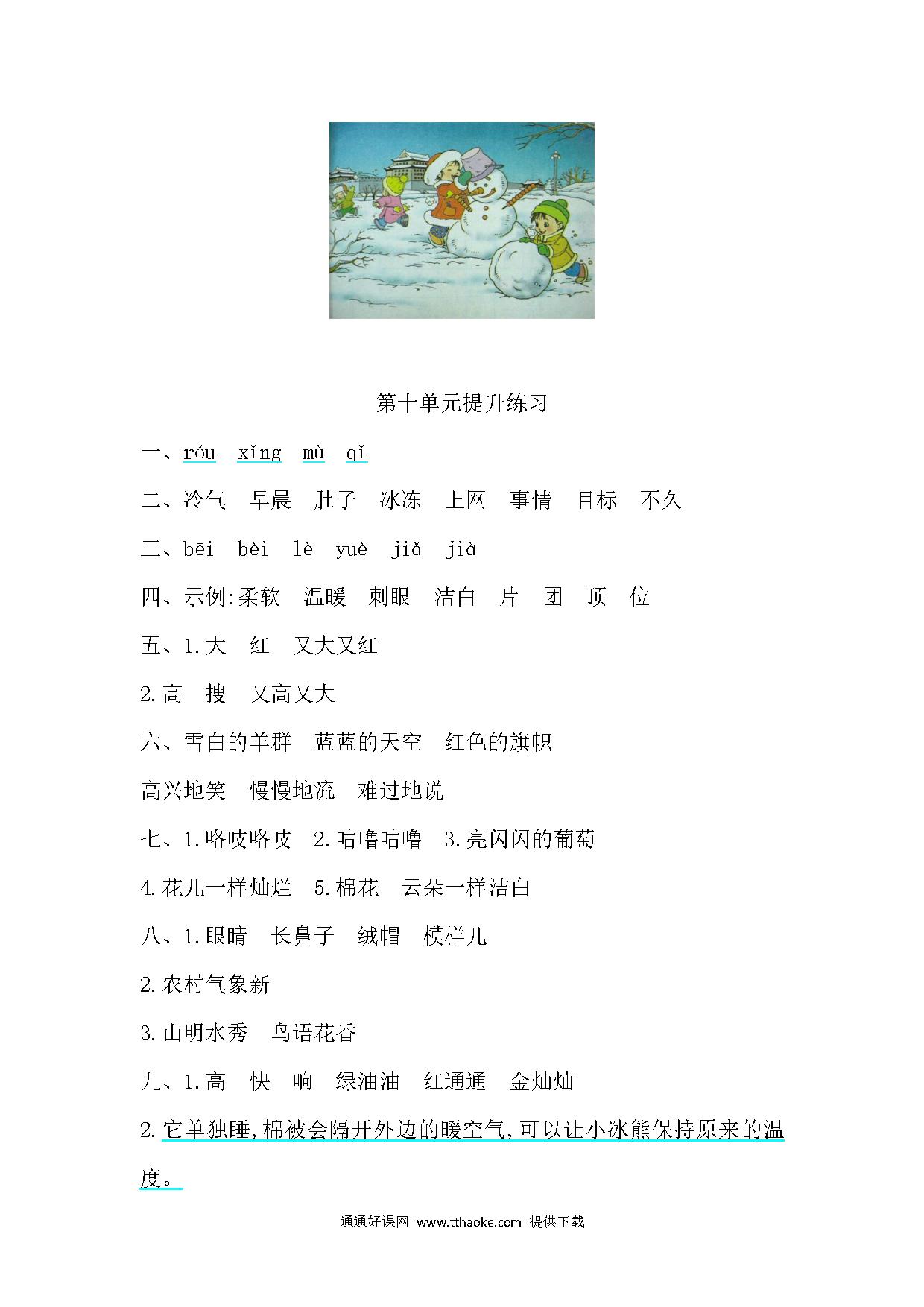 第十单元提升练习

一、róu xǐng mù qǐ

二、冷气 早晨 肚子 冰冻 上网 事情 目标 不久

三、bēi bèi lè yuè jiǎ jià

四、示例:柔软 温暖 刺眼 洁白 片 团 顶 位

五、1.大 红 又大又红

2.高 搜 又高又大

六、雪白的羊群 蓝蓝的天空 红色的旗帜

高兴地笑 慢慢地流 难过地说

七、1.咯吱咯吱 2.咕噜咕噜 3.亮闪闪的葡萄

4.花儿一样灿烂 5.棉花 云朵一样洁白

八、1.眼睛 长鼻子 绒帽 模样儿

2.农村气象新

3.山明水秀 鸟语花香

九、1.高 快 响 绿油油 红通通 金灿灿

2.它单独睡,棉被会隔开外边的暖空气,可以让小冰熊保持原来的温度。

通通好课网 www.tthaoke.com 提供下载